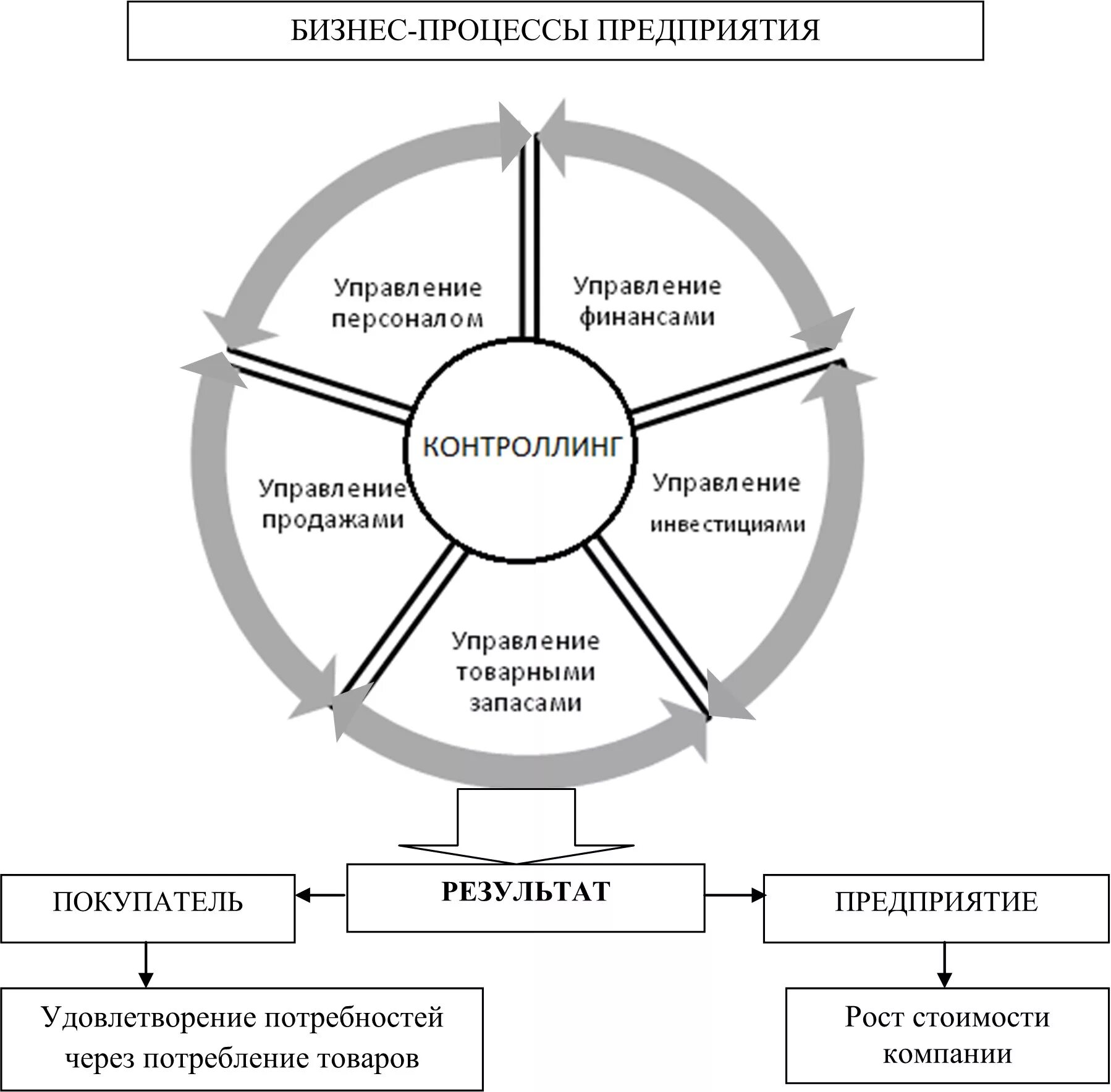 БИЗНЕС-ПРОЦЕССЫ ПРЕДПРИЯТИЯ

Управление персоналом

Управление финансами

КОНТРОЛЛИНГ

Управление продажами

Управление инвестициями

Управление товарными запасами

РЕЗУЛЬТАТ

ПОКУПАТЕЛЬ

ПРЕДПРИЯТИЕ

Удовлетворение потребностей через потребление товаров

Рост стоимости компании